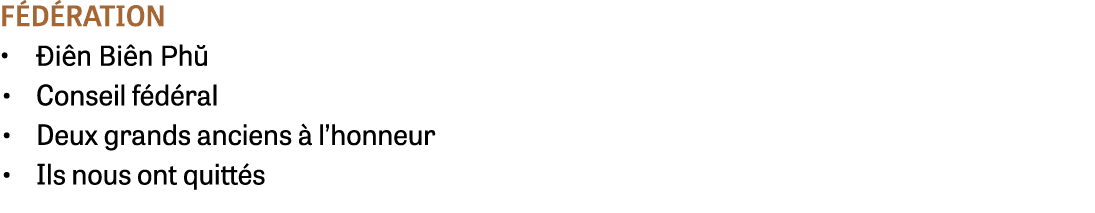 FÉDÉRATION

• Điên Biên Phŭ
• Conseil fédéral
• Deux grands anciens à l'honneur
• Ils nous ont quittés